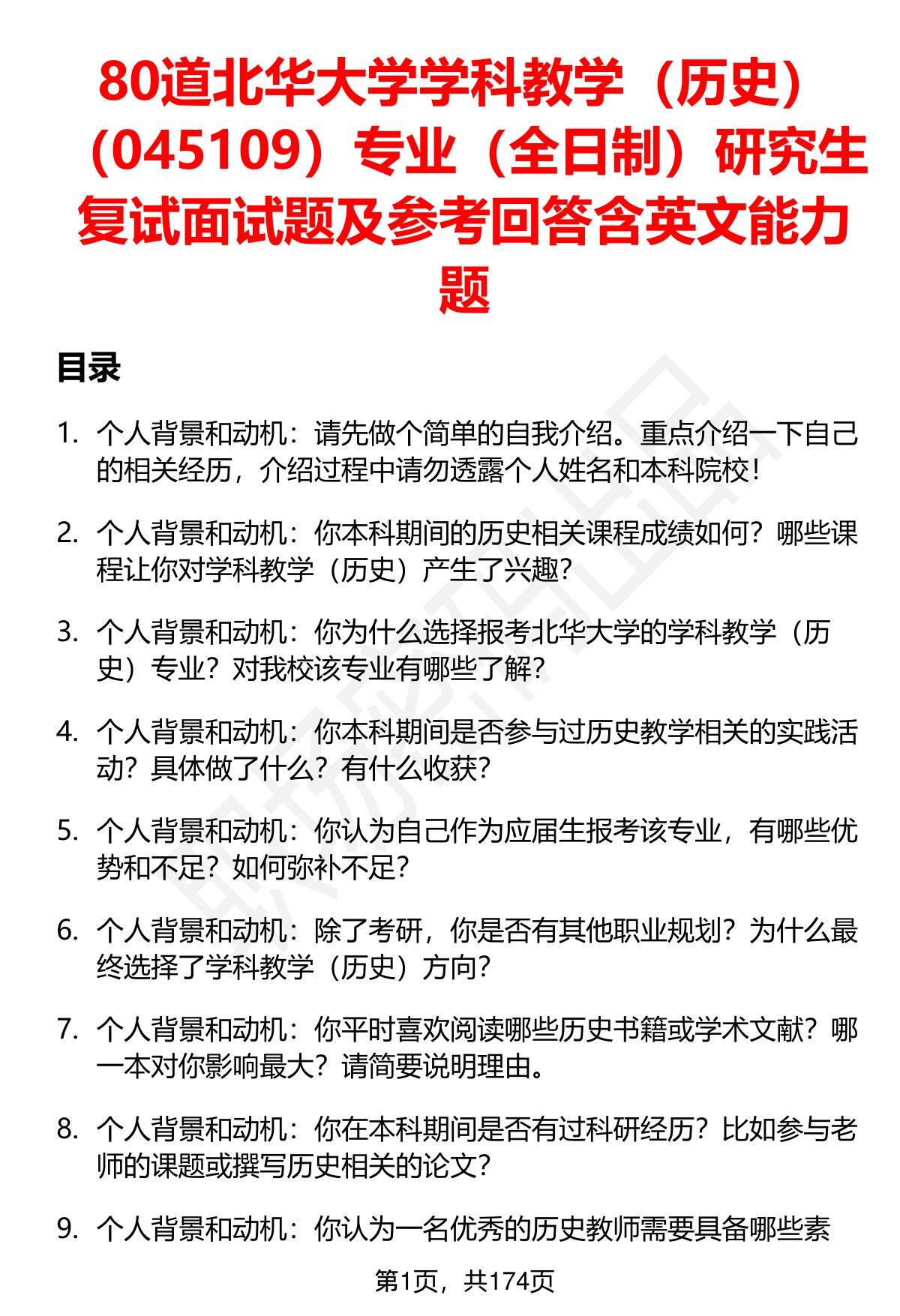 80道北华大学学科教学（历史）（045109）专业（全日制）研究生复试面试题及参考回答含英文能力题

目录

1. 个人背景和动机：请先做个简单的自我介绍。重点介绍一下自己的相关经历，介绍过程中请勿透露个人姓名和本科院校！

2. 个人背景和动机：你本科期间的历史相关课程成绩如何？哪些课程让你对学科教学（历史）产生了兴趣？

3. 个人背景和动机：你为什么选择报考北华大学的学科教学（历史）专业？对我校该专业有哪些了解？

4. 个人背景和动机：你本科期间是否参与过历史教学相关的实践活动？具体做了什么？有什么收获？

5. 个人背景和动机：你认为自己作为应届生报考该专业，有哪些优势和不足？如何弥补不足？

6. 个人背景和动机：除了考研，你是否有其他职业规划？为什么最终选择了学科教学（历史）方向？

7. 个人背景和动机：你平时喜欢阅读哪些历史书籍或学术文献？哪一本对你影响最大？请简要说明理由。

8. 个人背景和动机：你在本科期间是否有过科研经历？比如参与老师的课题或撰写历史相关的论文？

9. 个人背景和动机：你认为一名优秀的历史教师需要具备哪些素

第1页，共174页